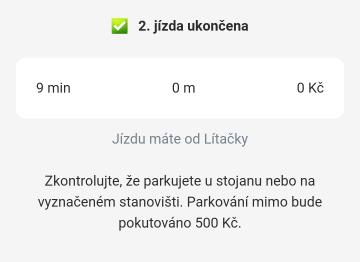 ✅ 2. jízda ukončena

9 min	0 m	0 Kč

Jízdu máte od Lítačky

Zkontrolujte, že parkujete u stojanu nebo na vyznačeném stanovišti. Parkování mimo bude pokutováno 500 Kč.